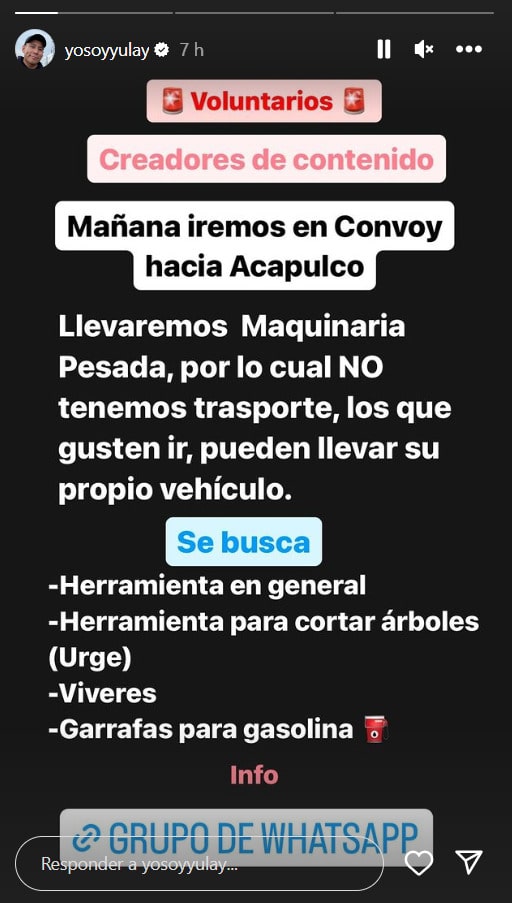 yosoyyulay 7 h

🚨 Voluntarios 🚨

Creadores de contenido

Mañana iremos en Convoy hacia Acapulco

Llevaremos Maquinaria Pesada, por lo cual NO tenemos trasporte, los que gusten ir, pueden llevar su propio vehículo.

Se busca

-Herramienta en general
-Herramienta para cortar árboles (Urge)
-Viveres
-Garrafas para gasolina ⛽

Info

🔗 GRUPO DE WHATSAPP

Responder a yosoyyulay...